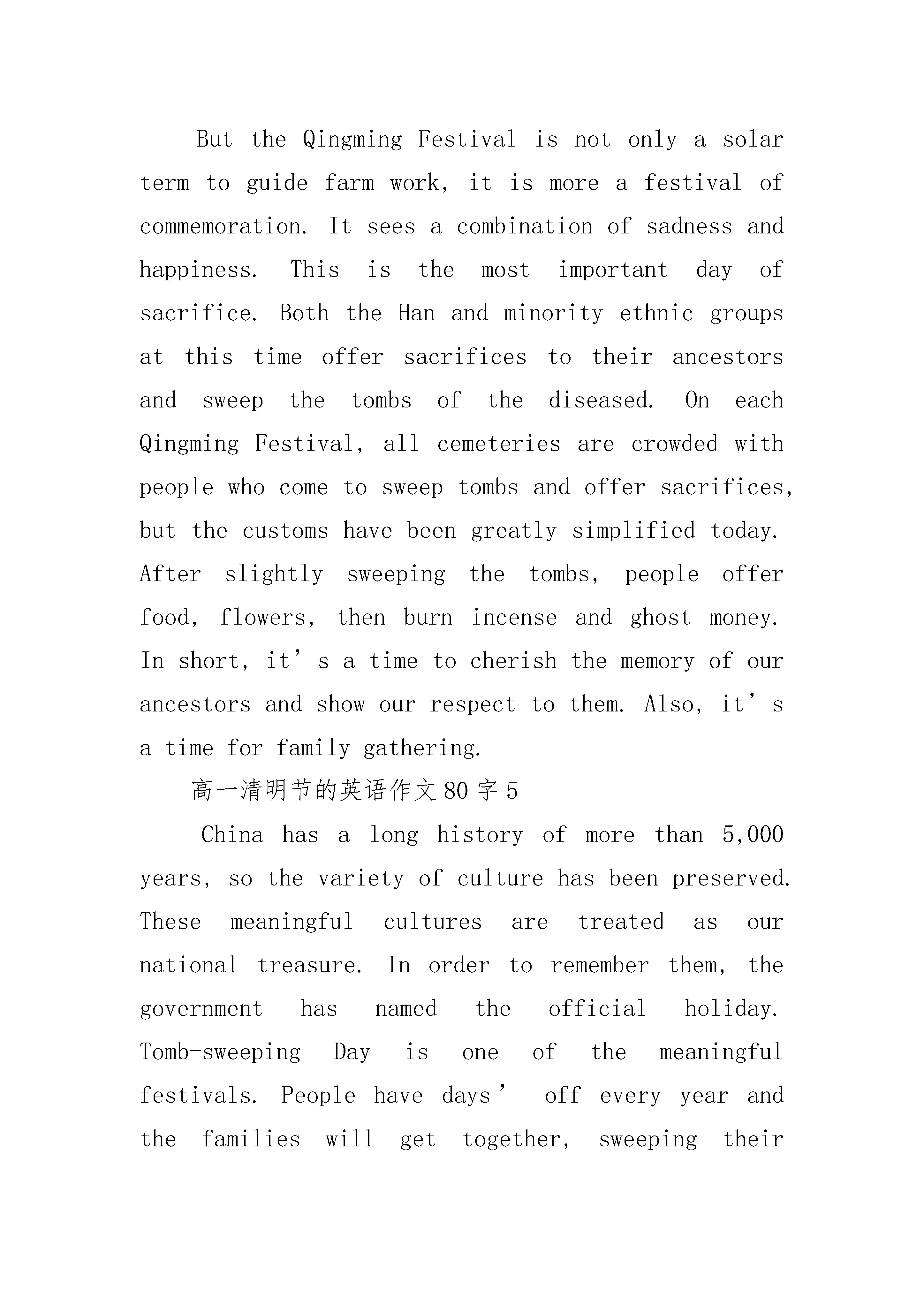 But the Qingming Festival is not only a solar term to guide farm work, it is more a festival of commemoration. It sees a combination of sadness and happiness. This is the most important day of sacrifice. Both the Han and minority ethnic groups at this time offer sacrifices to their ancestors and sweep the tombs of the diseased. On each Qingming Festival, all cemeteries are crowded with people who come to sweep tombs and offer sacrifices, but the customs have been greatly simplified today. After slightly sweeping the tombs, people offer food, flowers, then burn incense and ghost money. In short, it’s a time to cherish the memory of our ancestors and show our respect to them. Also, it’s a time for family gathering.

高一清明节的英语作文80字5

China has a long history of more than 5,000 years, so the variety of culture has been preserved. These meaningful cultures are treated as our national treasure. In order to remember them, the government has named the official holiday. Tomb-sweeping Day is one of the meaningful festivals. People have days’ off every year and the families will get together, sweeping their